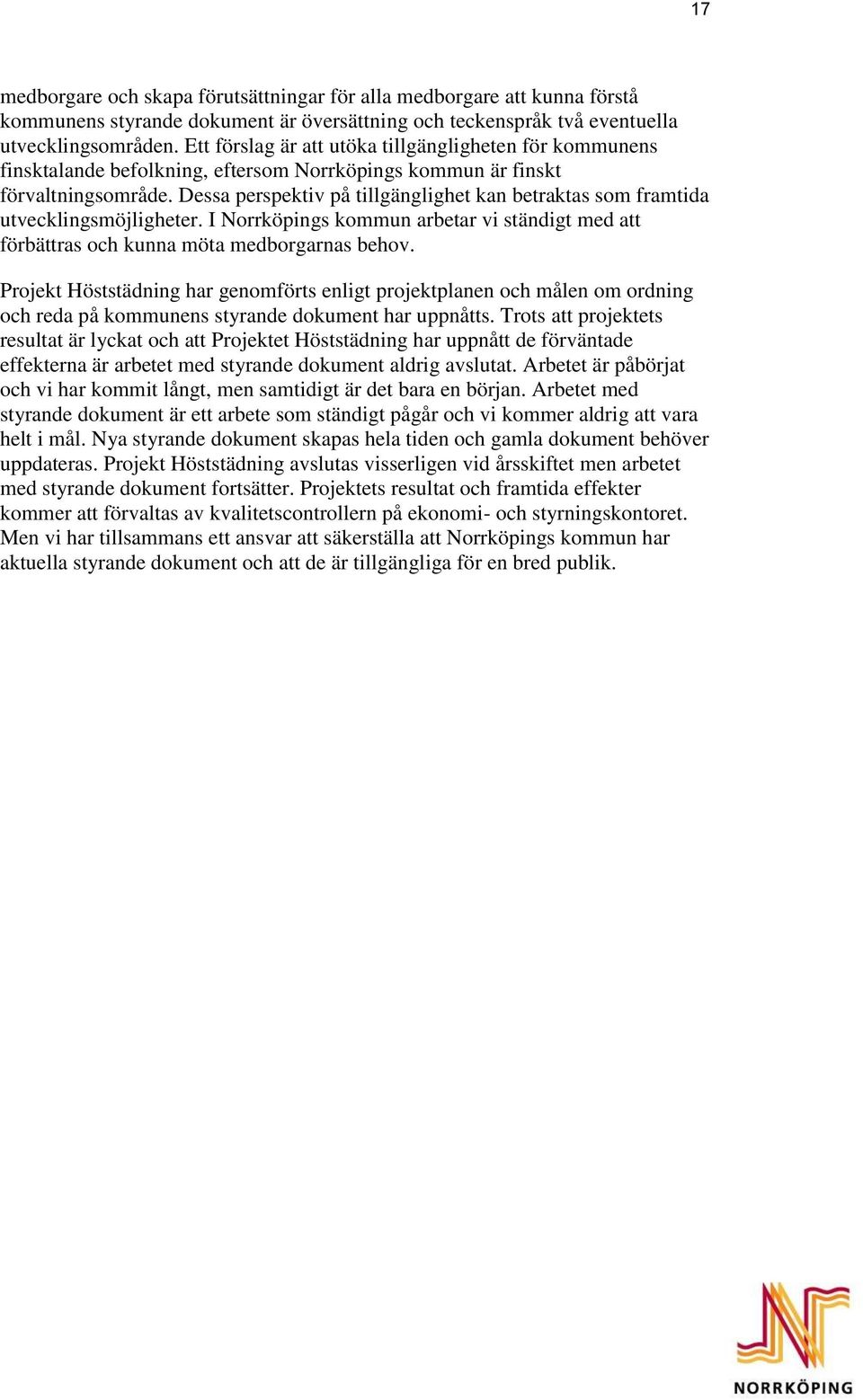 17

medborgare och skapa förutsättningar för alla medborgare att kunna förstå kommunens styrande dokument är översättning och teckenspråk två eventuella utvecklingsområden. Ett förslag är att utöka tillgängligheten för kommunens finsktalande befolkning, eftersom Norrköpings kommun är finskt förvaltningsområde. Dessa perspektiv på tillgänglighet kan betraktas som framtida utvecklingsmöjligheter. I Norrköpings kommun arbetar vi ständigt med att förbättras och kunna möta medborgarnas behov.

Projekt Höststädning har genomförts enligt projektplanen och målen om ordning och reda på kommunens styrande dokument har uppnåtts. Trots att projektets resultat är lyckat och att Projektet Höststädning har uppnått de förväntade effekterna är arbetet med styrande dokument aldrig avslutat. Arbetet är påbörjat och vi har kommit långt, men samtidigt är det bara en början. Arbetet med styrande dokument är ett arbete som ständigt pågår och vi kommer aldrig att vara helt i mål. Nya styrande dokument skapas hela tiden och gamla dokument behöver uppdateras. Projekt Höststädning avslutas visserligen vid årsskiftet men arbetet med styrande dokument fortsätter. Projektets resultat och framtida effekter kommer att förvaltas av kvalitetscontrollern på ekonomi- och styrningskontoret. Men vi har tillsammans ett ansvar att säkerställa att Norrköpings kommun har aktuella styrande dokument och att de är tillgängliga för en bred publik.

NORRKÖPING